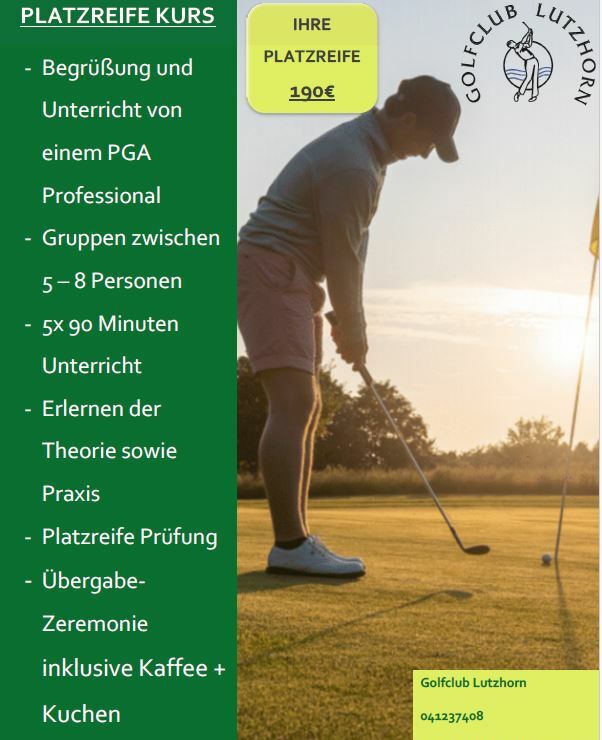 PLATZREIFE KURS

- Begrüßung und Unterricht von einem PGA Professional
- Gruppen zwischen 5 – 8 Personen
- 5x 90 Minuten Unterricht
- Erlernen der Theorie sowie Praxis
- Platzreife Prüfung
- Übergabe-Zeremonie inklusive Kaffee + Kuchen

IHRE PLATZREIFE 190€

GOLFCLUB LUTZHORN

Golfclub Lutzhorn
041237408